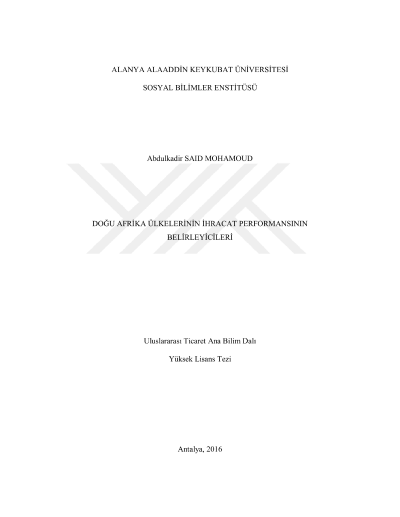 ALANYA ALAADDİN KEYKUBAT ÜNİVERSİTESİ

SOSYAL BİLİMLER ENSTİTÜSÜ

Abdulkadir SAID MOHAMOUD

DOĞU AFRİKA ÜLKELERİNİN İHRACAT PERFORMANSININ BELİRLEYİCİLERİ

Uluslararası Ticaret Ana Bilim Dalı

Yüksek Lisans Tezi

Antalya, 2016